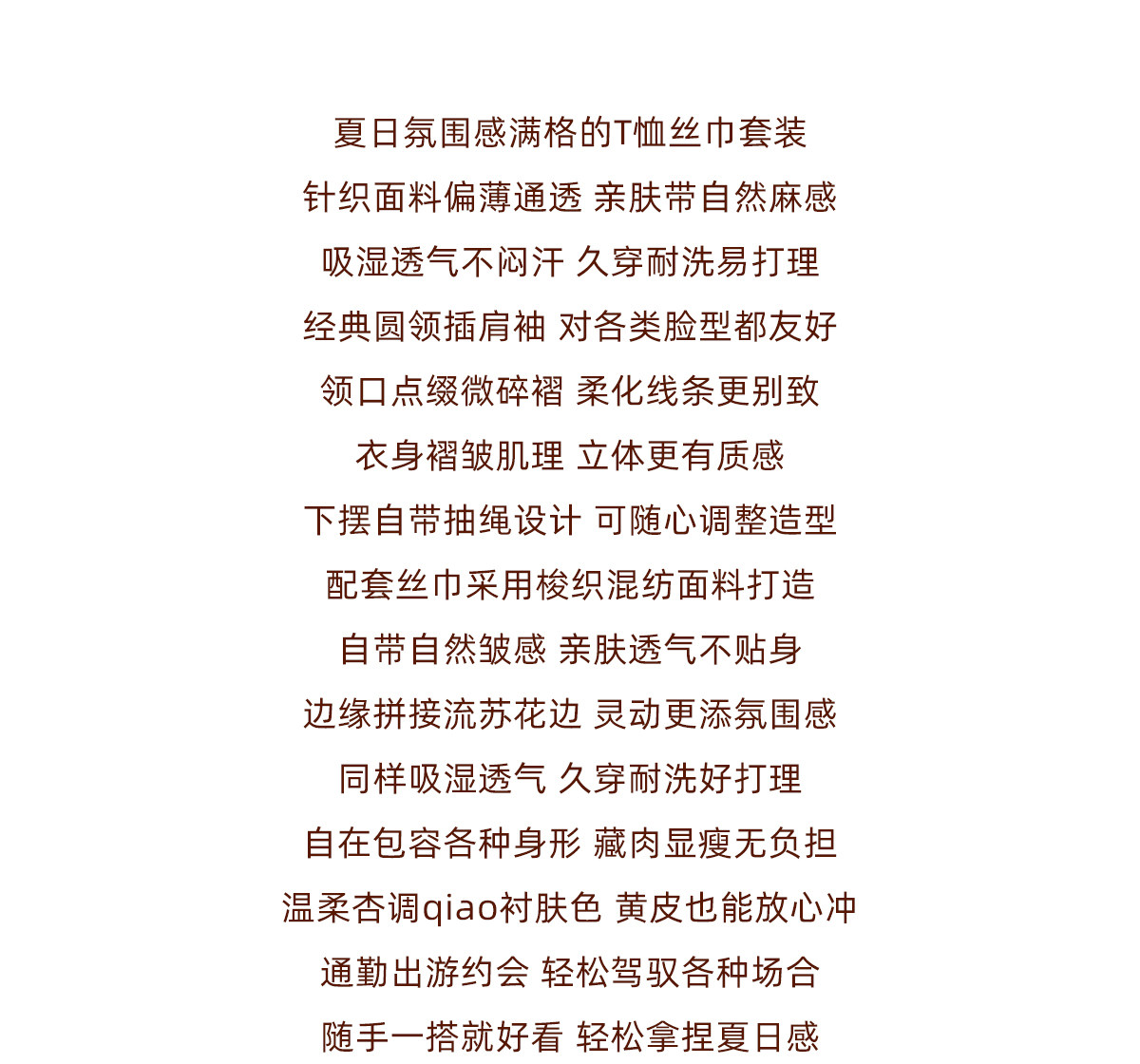 夏日氛围感满格的T恤丝巾套装

针织面料偏薄通透 亲肤带自然麻感

吸湿透气不闷汗 久穿耐洗易打理

经典圆领插肩袖 对各类脸型都友好

领口点缀微碎褶 柔化线条更别致

衣身褶皱肌理 立体更有质感

下摆自带抽绳设计 可随心调整造型

配套丝巾采用梭织混纺面料打造

自带自然皱感 亲肤透气不贴身

边缘拼接流苏花边 灵动更添氛围感

同样吸湿透气 久穿耐洗好打理

自在包容各种身形 藏肉显瘦无负担

温柔杏调qiao衬肤色 黄皮也能放心冲

通勤出游约会 轻松驾驭各种场合

随手一搭就好看 轻松拿捏夏日感